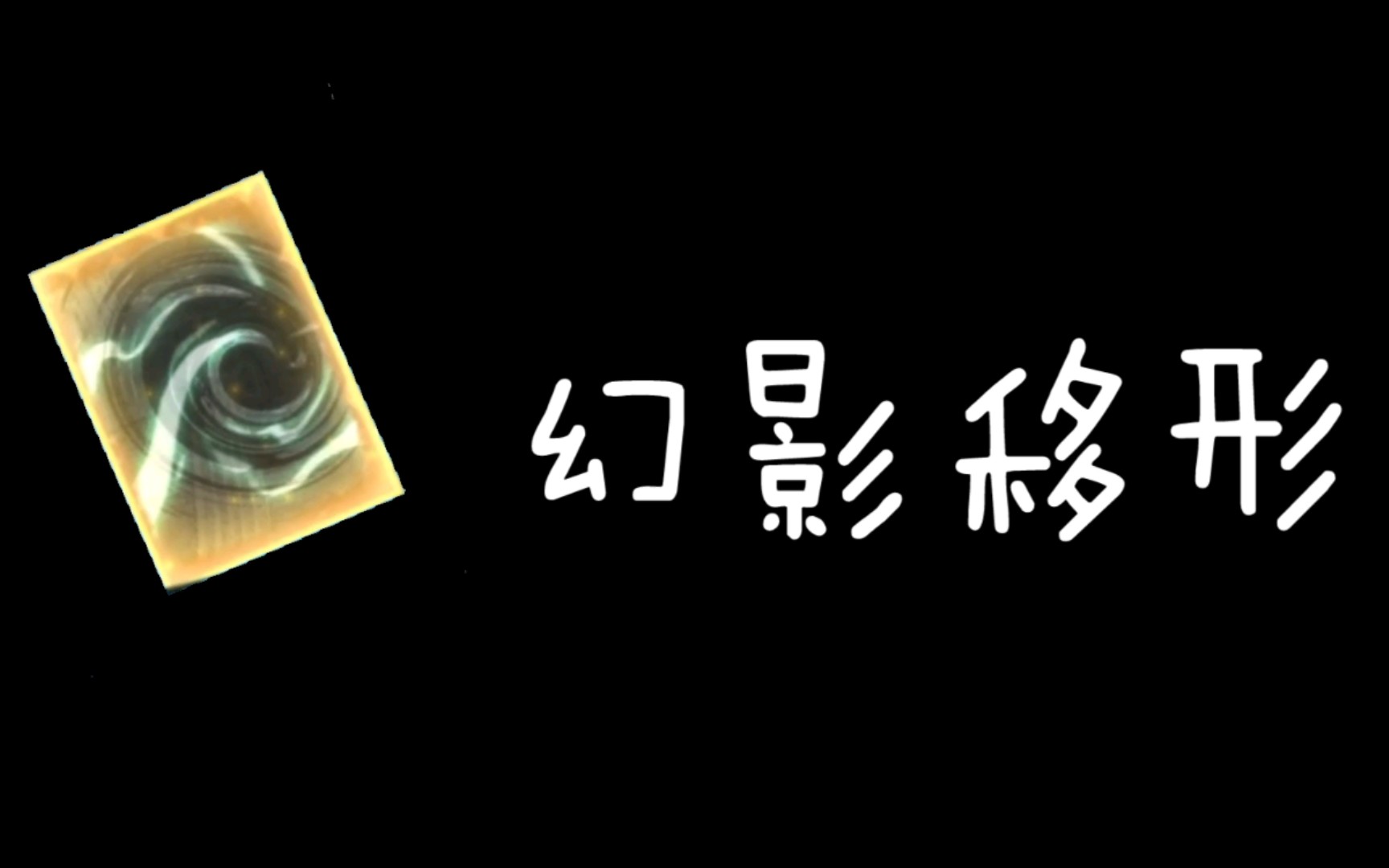 幻影移形